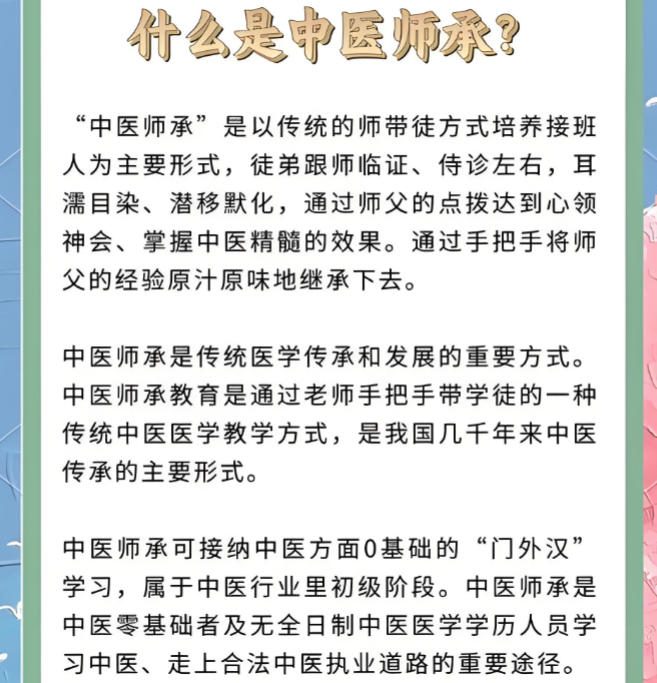 什么是中医师承?

“中医师承”是以传统的师带徒方式培养接班人为主要形式，徒弟跟师临证、侍诊左右，耳濡目染、潜移默化，通过师父的点拨达到心领神会、掌握中医精髓的效果。通过手把手将师父的经验原汁原味地继承下去。

中医师承是传统医学传承和发展的重要方式。中医师承教育是通过老师手把手带学徒的一种传统中医医学教学方式，是我国几千年来中医传承的主要形式。

中医师承可接纳中医方面0基础的“门外汉”学习，属于中医行业里初级阶段。中医师承是中医零基础者及无全日制中医医学学历人员学习中医、走上合法中医执业道路的重要途径。